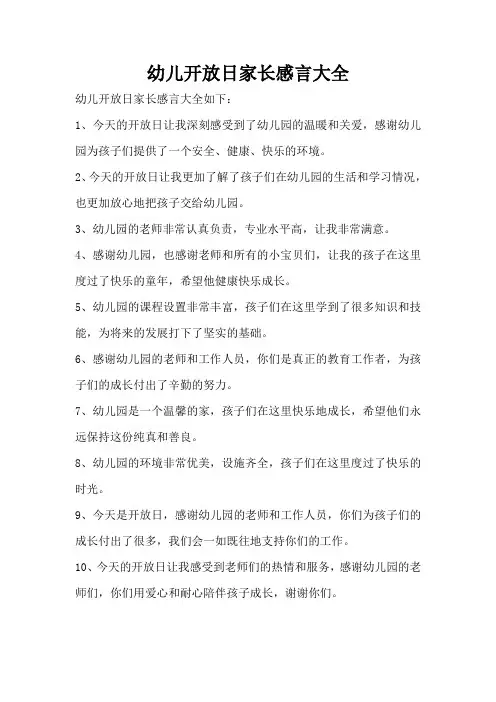 幼儿开放日家长感言大全

幼儿开放日家长感言大全如下：

1、今天的开放日让我深刻感受到了幼儿园的温暖和关爱，感谢幼儿园为孩子们提供了一个安全、健康、快乐的环境。

2、今天的开放日让我更加了解了孩子们在幼儿园的生活和学习情况，也更加放心地把孩子交给幼儿园。

3、幼儿园的老师非常认真负责，专业水平高，让我非常满意。

4、感谢幼儿园，也感谢老师和所有的小宝贝们，让我的孩子在这里度过了快乐的童年，希望他健康快乐成长。

5、幼儿园的课程设置非常丰富，孩子们在这里学到了很多知识和技能，为将来的发展打下了坚实的基础。

6、感谢幼儿园的老师和工作人员，你们是真正的教育工作者，为孩子们的成长付出了辛勤的努力。

7、幼儿园是一个温馨的家，孩子们在这里快乐地成长，希望他们永远保持这份纯真和善良。

8、幼儿园的环境非常优美，设施齐全，孩子们在这里度过了快乐的时光。

9、今天是开放日，感谢幼儿园的老师和工作人员，你们为孩子们的成长付出了很多，我们会一如既往地支持你们的工作。

10、今天的开放日让我感受到老师们的热情和服务，感谢幼儿园的老师们，你们用爱心和耐心陪伴孩子成长，谢谢你们。